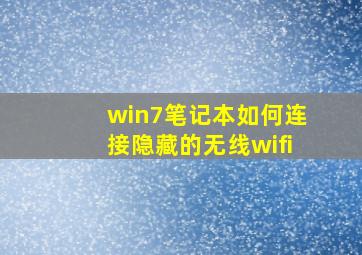 win7笔记本如何连接隐藏的无线wifi